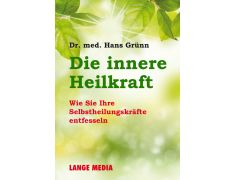 Dr. med. Hans Grünn

Die innere Heilkraft

Wie Sie Ihre Selbstheilungskräfte entfesseln

LANGE MEDIA